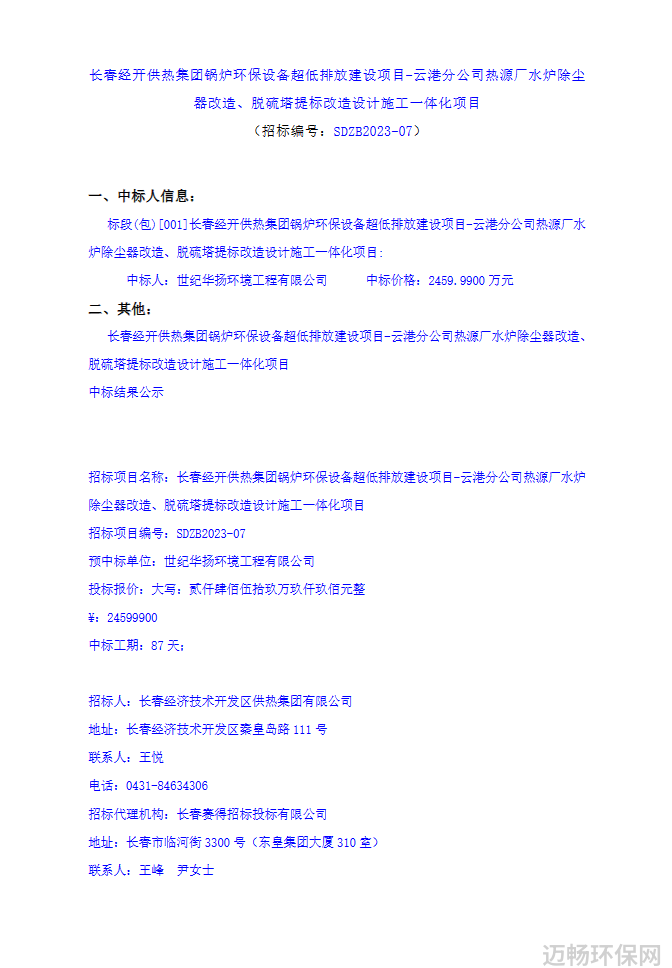 长春经开供热集团锅炉环保设备超低排放建设项目-云港分公司热源厂水炉除尘器改造、脱硫塔提标改造设计施工一体化项目
（招标编号：SDZB2023-07）

一、中标人信息：

标段(包)[001]长春经开供热集团锅炉环保设备超低排放建设项目-云港分公司热源厂水炉除尘器改造、脱硫塔提标改造设计施工一体化项目：

中标人：世纪华扬环境工程有限公司　　中标价格：2459.9900 万元

二、其他：

长春经开供热集团锅炉环保设备超低排放建设项目-云港分公司热源厂水炉除尘器改造、脱硫塔提标改造设计施工一体化项目

中标结果公示

招标项目名称：长春经开供热集团锅炉环保设备超低排放建设项目-云港分公司热源厂水炉除尘器改造、脱硫塔提标改造设计施工一体化项目

招标项目编号：SDZB2023-07

预中标单位：世纪华扬环境工程有限公司

投标报价：大写：贰仟肆佰伍拾玖万玖仟玖佰元整

￥：24599900

中标工期：87 天；

招标人：长春经济技术开发区供热集团有限公司

地址：长春经济技术开发区秦皇岛路 111 号

联系人：王悦

电话：0431-84634306

招标代理机构：长春赛得招标投标有限公司

地址：长春市临河街 3300 号（东皇集团大厦 310 室）

联系人：王峰　尹女士

迈畅环保网